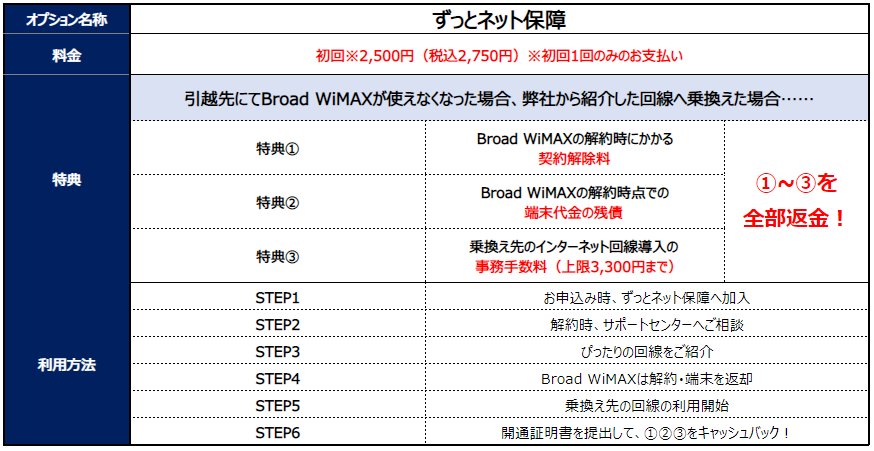 | オプション名称 | ずっとネット保障 | | |
|---|---|---|---|
| 料金 | 初回※2,500円（税込2,750円）※初回1回のみのお支払い | | |
| 特典 | 引越先にてBroad WiMAXが使えなくなった場合、弊社から紹介した回線へ乗換えた場合…… | | |
| | 特典① | Broad WiMAXの解約時にかかる 契約解除料 | ①～③を 全部返金！ |
| | 特典② | Broad WiMAXの解約時点での 端末代金の残債 | |
| | 特典③ | 乗換え先のインターネット回線導入の 事務手数料（上限3,300円まで） | |
| 利用方法 | STEP1 | お申込み時、ずっとネット保障へ加入 | |
| | STEP2 | 解約時、サポートセンターへご相談 | |
| | STEP3 | ぴったりの回線をご紹介 | |
| | STEP4 | Broad WiMAXは解約・端末を返却 | |
| | STEP5 | 乗換え先の回線の利用開始 | |
| | STEP6 | 開通証明書を提出して、①②③をキャッシュバック！ | |